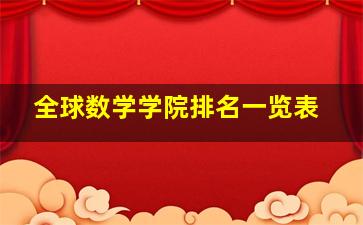 全球数学学院排名一览表